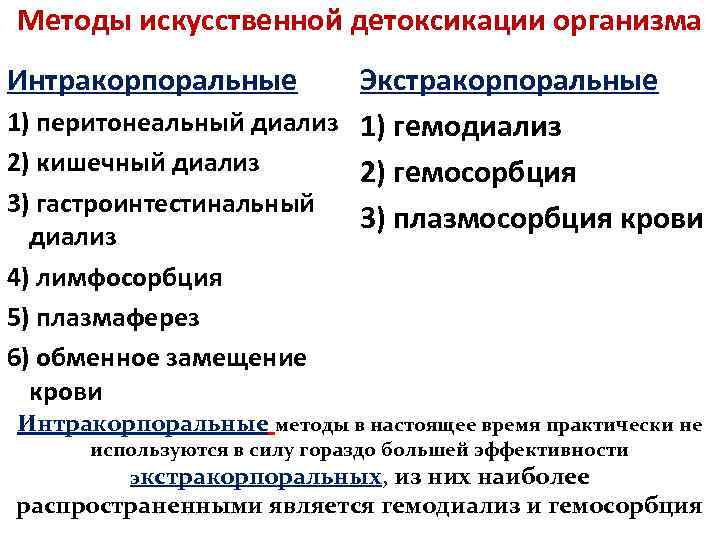 Методы искусственной детоксикации организма

Интракорпоральные

1) перитонеальный диализ

2) кишечный диализ

3) гастроинтестинальный диализ

4) лимфосорбция

5) плазмаферез

6) обменное замещение крови

Экстракорпоральные

1) гемодиализ

2) гемосорбция

3) плазмосорбция крови

Интракорпоральные методы в настоящее время практически не используются в силу гораздо большей эффективности экстракорпоральных, из них наиболее распространенными является гемодиализ и гемосорбция